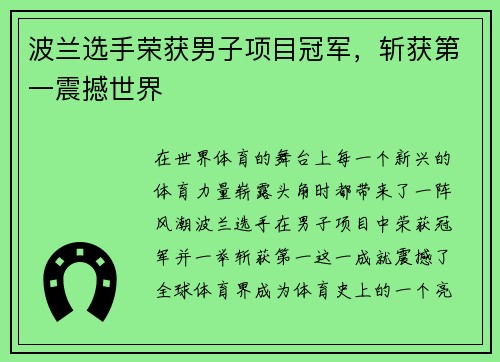 波兰选手荣获男子项目冠军，斩获第一震撼世界

在世界体育的舞台上每一个新兴的体育力量崭露头角时都带来了一阵风潮波兰选手在男子项目中荣获冠军并一举斩获第一这一成就震撼了全球体育界成为体育史上的一个亮